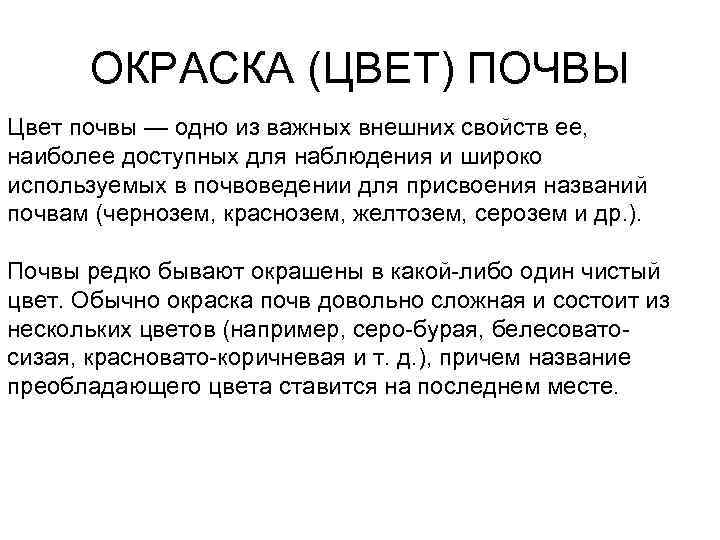 ОКРАСКА (ЦВЕТ) ПОЧВЫ

Цвет почвы — одно из важных внешних свойств ее, наиболее доступных для наблюдения и широко используемых в почвоведении для присвоения названий почвам (чернозем, краснозем, желтозем, серозем и др.).

Почвы редко бывают окрашены в какой-либо один чистый цвет. Обычно окраска почв довольно сложная и состоит из нескольких цветов (например, серо-бурая, белесовато-сизая, красновато-коричневая и т. д.), причем название преобладающего цвета ставится на последнем месте.